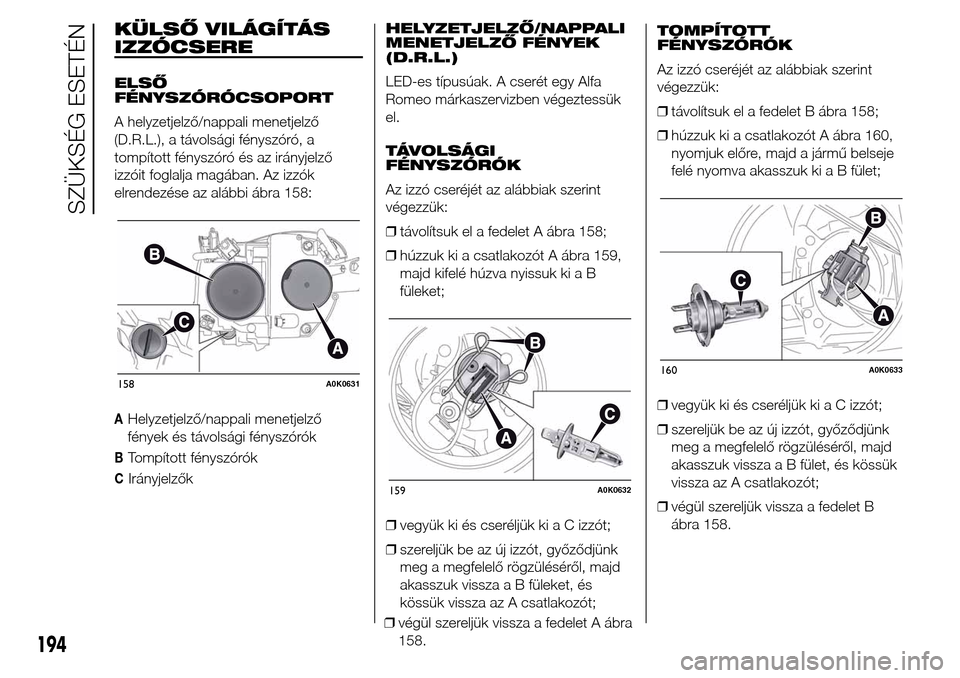 SZÜKSÉG ESETÉN

KÜLSŐ VILÁGÍTÁS IZZÓCSERE

ELSŐ FÉNYSZÓRÓCSOPORT

A helyzetjelző/nappali menetjelző (D.R.L.), a távolsági fényszóró, a tompított fényszóró és az irányjelző izzóit foglalja magában. Az izzók elrendezése az alábbi ábra 158:

B
C
A
158 A0K0631

A Helyzetjelző/nappali menetjelző fények és távolsági fényszórók
B Tompított fényszórók
C Irányjelzők

HELYZETJELZŐ/NAPPALI MENETJELZŐ FÉNYEK (D.R.L.)

LED-es típusúak. A cserét egy Alfa Romeo márkaszervizben végeztessük el.

TÁVOLSÁGI FÉNYSZÓRÓK

Az izzó cseréjét az alábbiak szerint végezzük:

❒ távolítsuk el a fedelet A ábra 158;

❒ húzzuk ki a csatlakozót A ábra 159, majd kifelé húzva nyissuk ki a B füleket;

B
C
A
159 A0K0632

❒ vegyük ki és cseréljük ki a C izzót;

❒ szereljük be az új izzót, győződjünk meg a megfelelő rögzüléséről, majd akasszuk vissza a B füleket, és kössük vissza az A csatlakozót;

❒ végül szereljük vissza a fedelet A ábra 158.

TOMPÍTOTT FÉNYSZÓRÓK

Az izzó cseréjét az alábbiak szerint végezzük:

❒ távolítsuk el a fedelet B ábra 158;

❒ húzzuk ki a csatlakozót A ábra 160, nyomjuk előre, majd a jármű belseje felé nyomva akasszuk ki a B fület;

B
C
A
160 A0K0633

❒ vegyük ki és cseréljük ki a C izzót;

❒ szereljük be az új izzót, győződjünk meg a megfelelő rögzüléséről, majd akasszuk vissza a B fület, és kössük vissza az A csatlakozót;

❒ végül szereljük vissza a fedelet B ábra 158.

194

carmanualsonline.info